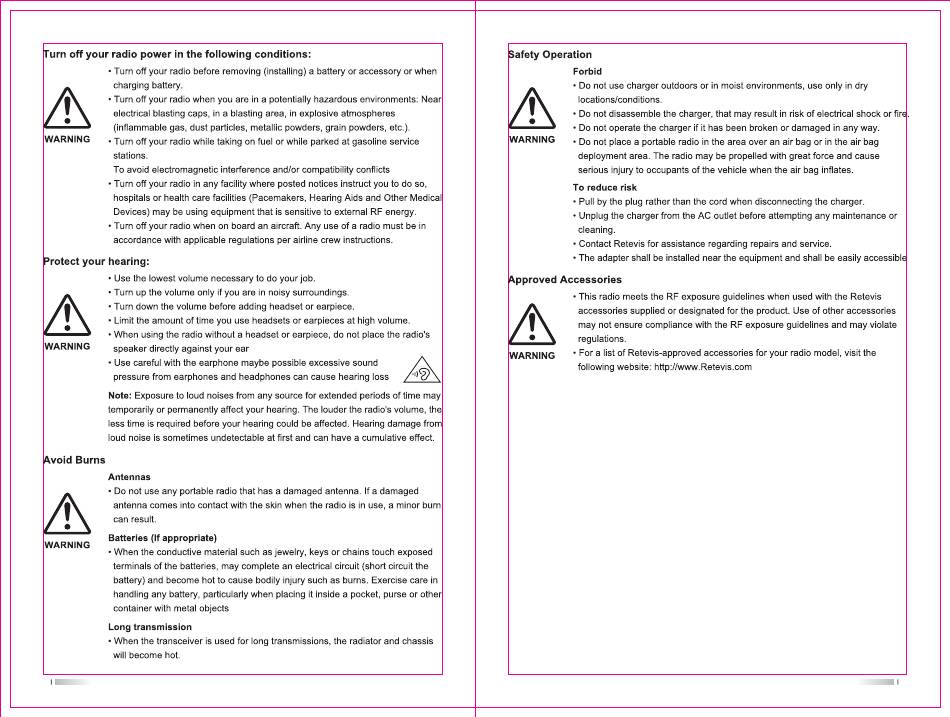 Turn off your radio power in the following conditions:

WARNING

• Turn off your radio before removing (installing) a battery or accessory or when charging battery.
• Turn off your radio when you are in a potentially hazardous environments: Near electrical blasting caps, in a blasting area, in explosive atmospheres (inflammable gas, dust particles, metallic powders, grain powders, etc.).
• Turn off your radio while taking on fuel or while parked at gasoline service stations.
To avoid electromagnetic interference and/or compatibility conflicts
• Turn off your radio in any facility where posted notices instruct you to do so, hospitals or health care facilities (Pacemakers, Hearing Aids and Other Medical Devices) may be using equipment that is sensitive to external RF energy.
• Turn off your radio when on board an aircraft. Any use of a radio must be in accordance with applicable regulations per airline crew instructions.

Protect your hearing:

WARNING

• Use the lowest volume necessary to do your job.
• Turn up the volume only if you are in noisy surroundings.
• Turn down the volume before adding headset or earpiece.
• Limit the amount of time you use headsets or earpieces at high volume.
• When using the radio without a headset or earpiece, do not place the radio's speaker directly against your ear
• Use careful with the earphone maybe possible excessive sound pressure from earphones and headphones can cause hearing loss

Note: Exposure to loud noises from any source for extended periods of time may temporarily or permanently affect your hearing. The louder the radio's volume, the less time is required before your hearing could be affected. Hearing damage from loud noise is sometimes undetectable at first and can have a cumulative effect.

Avoid Burns

WARNING

Antennas
• Do not use any portable radio that has a damaged antenna. If a damaged antenna comes into contact with the skin when the radio is in use, a minor burn can result.

Batteries (If appropriate)
• When the conductive material such as jewelry, keys or chains touch exposed terminals of the batteries, may complete an electrical circuit (short circuit the battery) and become hot to cause bodily injury such as burns. Exercise care in handling any battery, particularly when placing it inside a pocket, purse or other container with metal objects

Long transmission
• When the transceiver is used for long transmissions, the radiator and chassis will become hot.

Safety Operation

WARNING

Forbid
• Do not use charger outdoors or in moist environments, use only in dry locations/conditions.
• Do not disassemble the charger, that may result in risk of electrical shock or fire.
• Do not operate the charger if it has been broken or damaged in any way.
• Do not place a portable radio in the area over an air bag or in the air bag deployment area. The radio may be propelled with great force and cause serious injury to occupants of the vehicle when the air bag inflates.

To reduce risk
• Pull by the plug rather than the cord when disconnecting the charger.
• Unplug the charger from the AC outlet before attempting any maintenance or cleaning.
• Contact Retevis for assistance regarding repairs and service.
• The adapter shall be installed near the equipment and shall be easily accessible

Approved Accessories

WARNING

• This radio meets the RF exposure guidelines when used with the Retevis accessories supplied or designated for the product. Use of other accessories may not ensure compliance with the RF exposure guidelines and may violate regulations.
• For a list of Retevis-approved accessories for your radio model, visit the following website: http://www.Retevis.com